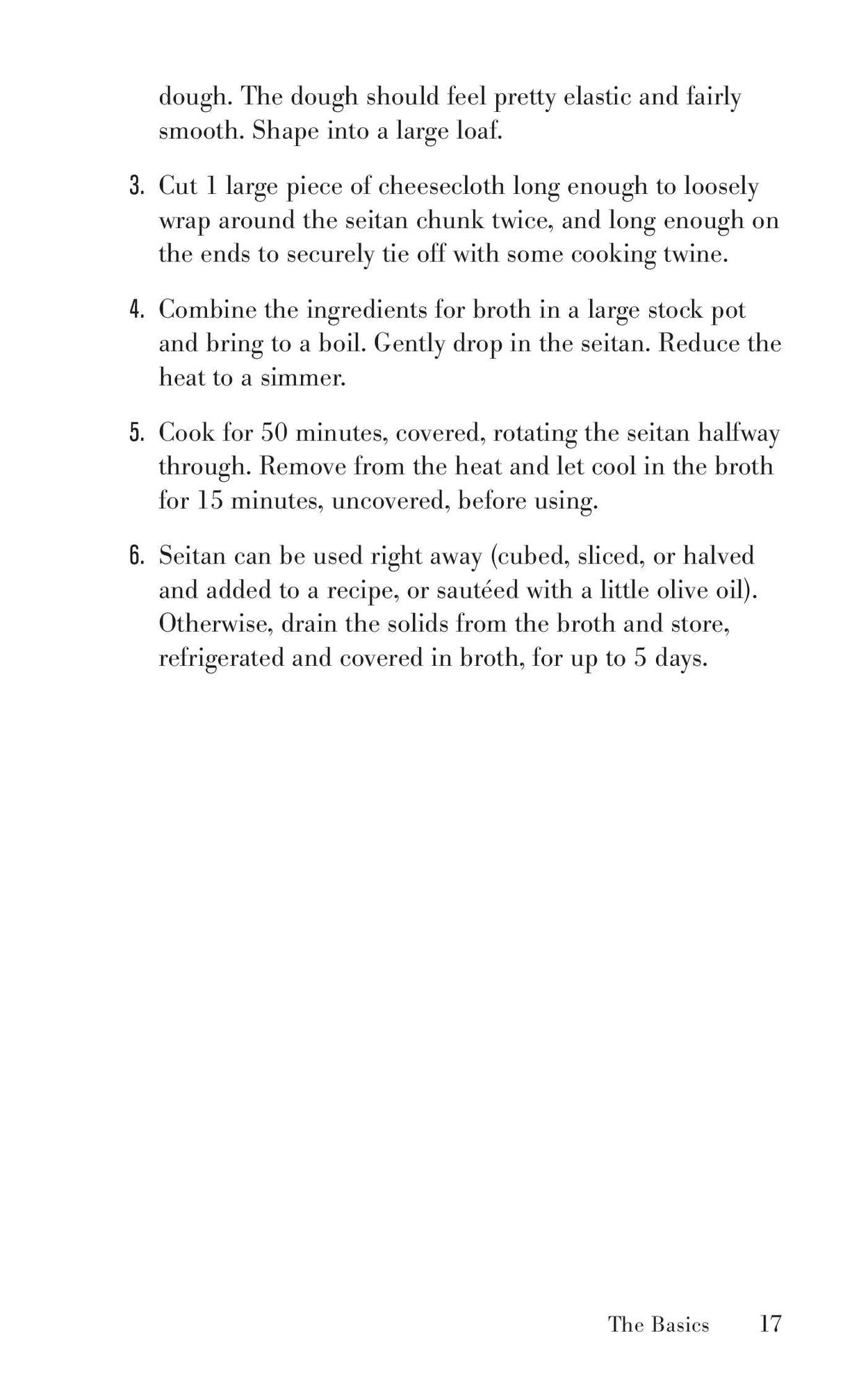 dough. The dough should feel pretty elastic and fairly smooth. Shape into a large loaf.

3. Cut 1 large piece of cheesecloth long enough to loosely wrap around the seitan chunk twice, and long enough on the ends to securely tie off with some cooking twine.

4. Combine the ingredients for broth in a large stock pot and bring to a boil. Gently drop in the seitan. Reduce the heat to a simmer.

5. Cook for 50 minutes, covered, rotating the seitan halfway through. Remove from the heat and let cool in the broth for 15 minutes, uncovered, before using.

6. Seitan can be used right away (cubed, sliced, or halved and added to a recipe, or sautéed with a little olive oil). Otherwise, drain the solids from the broth and store, refrigerated and covered in broth, for up to 5 days.

The Basics 17